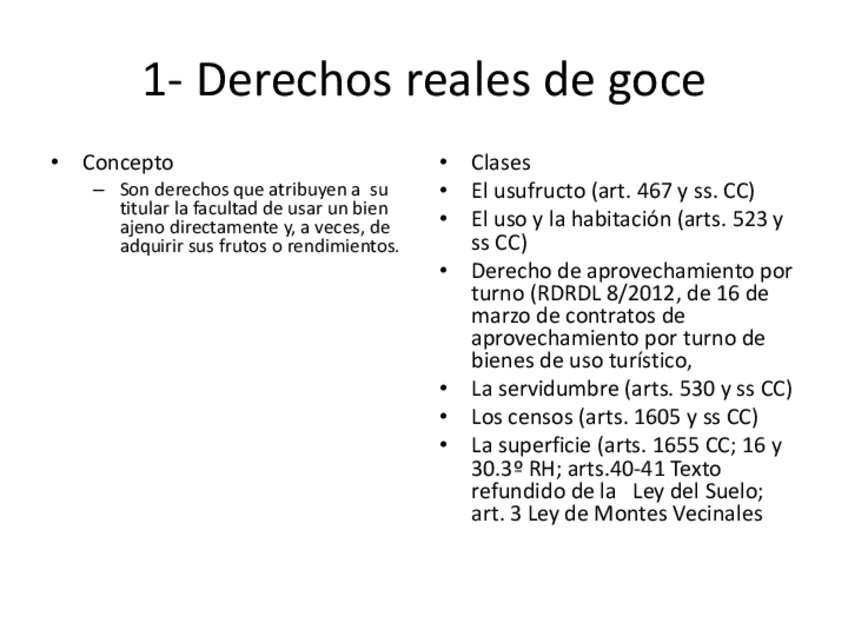 1- Derechos reales de goce

• Concepto
– Son derechos que atribuyen a su titular la facultad de usar un bien ajeno directamente y, a veces, de adquirir sus frutos o rendimientos.

• Clases
• El usufructo (art. 467 y ss. CC)
• El uso y la habitación (arts. 523 y ss CC)
• Derecho de aprovechamiento por turno (RDRDL 8/2012, de 16 de marzo de contratos de aprovechamiento por turno de bienes de uso turístico,
• La servidumbre (arts. 530 y ss CC)
• Los censos (arts. 1605 y ss CC)
• La superficie (arts. 1655 CC; 16 y 30.3º RH; arts.40-41 Texto refundido de la Ley del Suelo; art. 3 Ley de Montes Vecinales